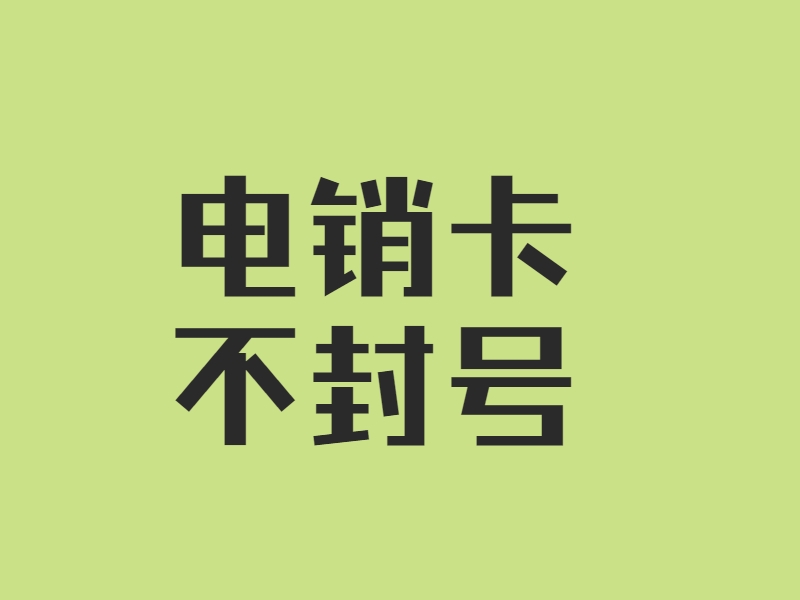 电销卡
不封号